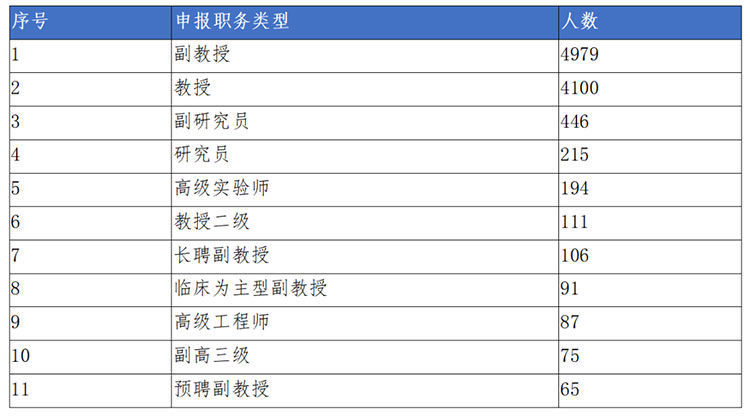 | 序号 | 申报职务类型 | 人数 |
|---|---|---|
| 1 | 副教授 | 4979 |
| 2 | 教授 | 4100 |
| 3 | 副研究员 | 446 |
| 4 | 研究员 | 215 |
| 5 | 高级实验师 | 194 |
| 6 | 教授二级 | 111 |
| 7 | 长聘副教授 | 106 |
| 8 | 临床为主型副教授 | 91 |
| 9 | 高级工程师 | 87 |
| 10 | 副高三级 | 75 |
| 11 | 预聘副教授 | 65 |